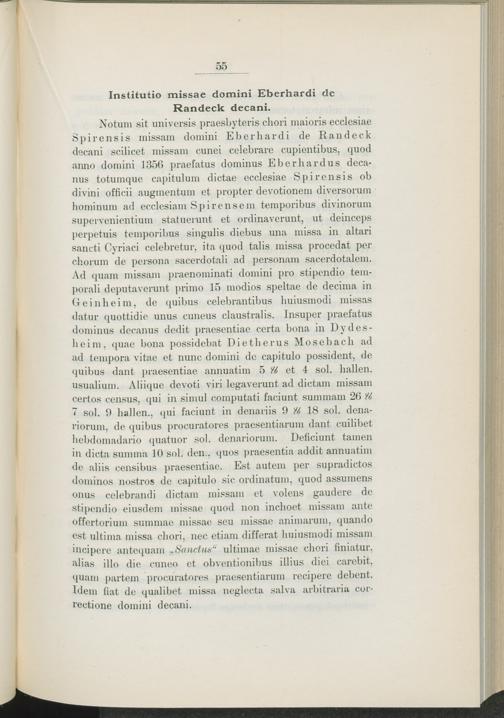 55

Institutio missae domini Eberhardi de Randeck decani.

Notum sit universis praesbyteris chori maioris ecclesiae Spirensis missam domini Eberhardi de Randeck decani scilicet missam cunei celebrare cupientibus, quod anno domini 1356 praefatus dominus Eberhardus decanus totumque capitulum dictae ecclesiae Spirensis ob divini officii augmentum et propter devotionem diversorum hominum ad ecclesiam Spirensem temporibus divinorum supervenientium statuerunt et ordinaverunt, ut deinceps perpetuis temporibus singulis diebus una missa in altari sancti Cyriaci celebretur, ita quod talis missa procedat per chorum de persona sacerdotali ad personam sacerdotalem. Ad quam missam praenominati domini pro stipendio temporali deputaverunt primo 15 modios speltae de decima in Geinheim, de quibus celebrantibus huiusmodi missas datur quottidie unus cuneus claustralis. Insuper praefatus dominus decanus dedit praesentiae certa bona in Dydesheim, quae bona possidebat Dietherus Mosebach ad ad tempora vitae et nunc domini de capitulo possident, de quibus dant praesentiae annuatim 5 ℔ et 4 sol. hallen. usualium. Aliique devoti viri legaverunt ad dictam missam certos census, qui in simul computati faciunt summam 26 ℔ 7 sol. 9 hallen., qui faciunt in denariis 9 ℔ 18 sol. denariorum, de quibus procuratores praesentiarum dant cuilibet hebdomadario quatuor sol. denariorum. Deficiunt tamen in dicta summa 10 sol. den., quos praesentia addit annuatim de aliis censibus praesentiae. Est autem per supradictos dominos nostros de capitulo sic ordinatum, quod assumens onus celebrandi dictam missam et volens gaudere de stipendio eiusdem missae quod non inchoet missam ante offertorium summae missae seu missae animarum, quando est ultima missa chori, nec etiam differat huiusmodi missam incipere antequam „Sanctus“ ultimae missae chori finiatur, alias illo die cuneo et obventionibus illius diei carebit, quam partem procuratores praesentiarum recipere debent. Idem fiat de qualibet missa neglecta salva arbitraria correctione domini decani.